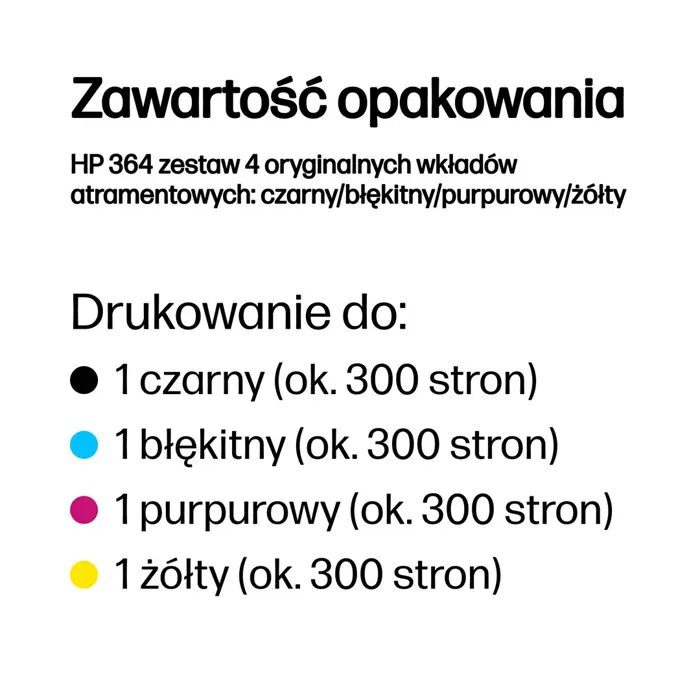 Zawartość opakowania

HP 364 zestaw 4 oryginalnych wkładów atramentowych: czarny/błękitny/purpurowy/żółty

Drukowanie do:

1 czarny (ok. 300 stron)

1 błękitny (ok. 300 stron)

1 purpurowy (ok. 300 stron)

1 żółty (ok. 300 stron)